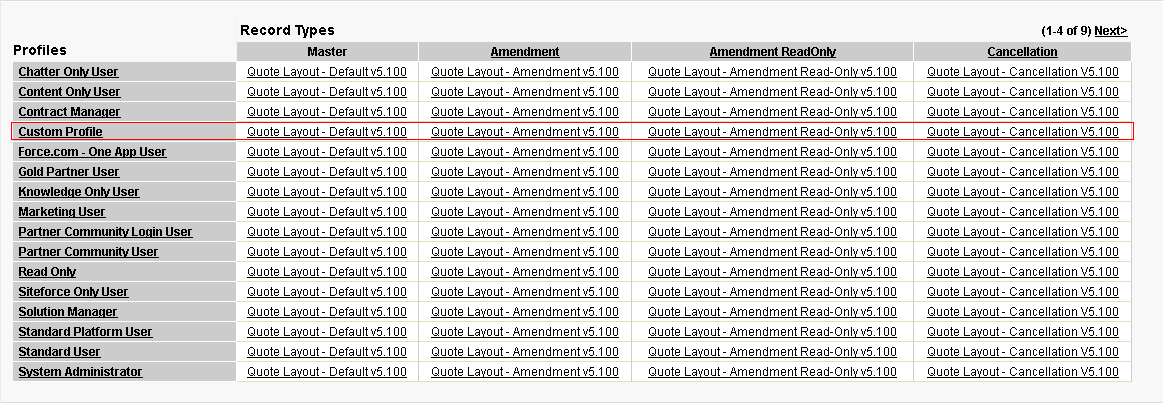 Record Types

(1-4 of 9) Next>

| Profiles | Master | Amendment | Amendment ReadOnly | Cancellation |
|---|---|---|---|---|
| Chatter Only User | Quote Layout - Default v5.100 | Quote Layout - Amendment v5.100 | Quote Layout - Amendment Read-Only v5.100 | Quote Layout - Cancellation V5.100 |
| Content Only User | Quote Layout - Default v5.100 | Quote Layout - Amendment v5.100 | Quote Layout - Amendment Read-Only v5.100 | Quote Layout - Cancellation V5.100 |
| Contract Manager | Quote Layout - Default v5.100 | Quote Layout - Amendment v5.100 | Quote Layout - Amendment Read-Only v5.100 | Quote Layout - Cancellation V5.100 |
| Custom Profile | Quote Layout - Default v5.100 | Quote Layout - Amendment v5.100 | Quote Layout - Amendment Read-Only v5.100 | Quote Layout - Cancellation V5.100 |
| Force.com - One App User | Quote Layout - Default v5.100 | Quote Layout - Amendment v5.100 | Quote Layout - Amendment Read-Only v5.100 | Quote Layout - Cancellation V5.100 |
| Gold Partner User | Quote Layout - Default v5.100 | Quote Layout - Amendment v5.100 | Quote Layout - Amendment Read-Only v5.100 | Quote Layout - Cancellation V5.100 |
| Knowledge Only User | Quote Layout - Default v5.100 | Quote Layout - Amendment v5.100 | Quote Layout - Amendment Read-Only v5.100 | Quote Layout - Cancellation V5.100 |
| Marketing User | Quote Layout - Default v5.100 | Quote Layout - Amendment v5.100 | Quote Layout - Amendment Read-Only v5.100 | Quote Layout - Cancellation V5.100 |
| Partner Community Login User | Quote Layout - Default v5.100 | Quote Layout - Amendment v5.100 | Quote Layout - Amendment Read-Only v5.100 | Quote Layout - Cancellation V5.100 |
| Partner Community User | Quote Layout - Default v5.100 | Quote Layout - Amendment v5.100 | Quote Layout - Amendment Read-Only v5.100 | Quote Layout - Cancellation V5.100 |
| Read Only | Quote Layout - Default v5.100 | Quote Layout - Amendment v5.100 | Quote Layout - Amendment Read-Only v5.100 | Quote Layout - Cancellation V5.100 |
| Siteforce Only User | Quote Layout - Default v5.100 | Quote Layout - Amendment v5.100 | Quote Layout - Amendment Read-Only v5.100 | Quote Layout - Cancellation V5.100 |
| Solution Manager | Quote Layout - Default v5.100 | Quote Layout - Amendment v5.100 | Quote Layout - Amendment Read-Only v5.100 | Quote Layout - Cancellation V5.100 |
| Standard Platform User | Quote Layout - Default v5.100 | Quote Layout - Amendment v5.100 | Quote Layout - Amendment Read-Only v5.100 | Quote Layout - Cancellation V5.100 |
| Standard User | Quote Layout - Default v5.100 | Quote Layout - Amendment v5.100 | Quote Layout - Amendment Read-Only v5.100 | Quote Layout - Cancellation V5.100 |
| System Administrator | Quote Layout - Default v5.100 | Quote Layout - Amendment v5.100 | Quote Layout - Amendment Read-Only v5.100 | Quote Layout - Cancellation V5.100 |